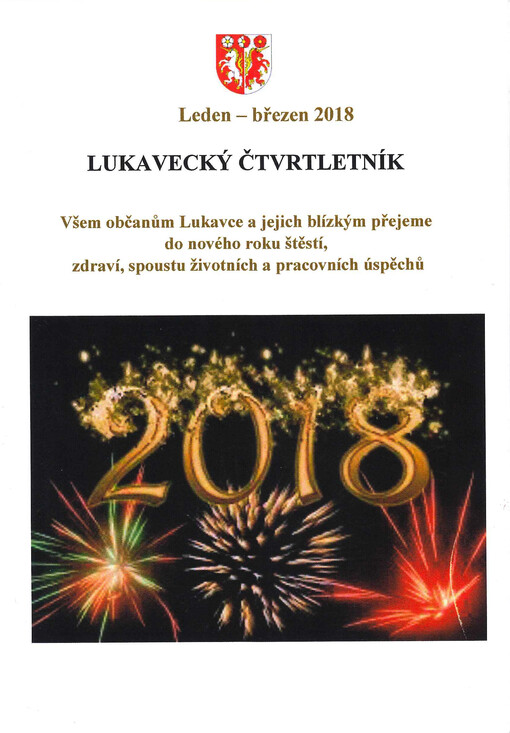 Leden – březen 2018

LUKAVECKÝ ČTVRTLETNÍK

Všem občanům Lukavce a jejich blízkým přejeme do nového roku štěstí, zdraví, spoustu životních a pracovních úspěchů

2018